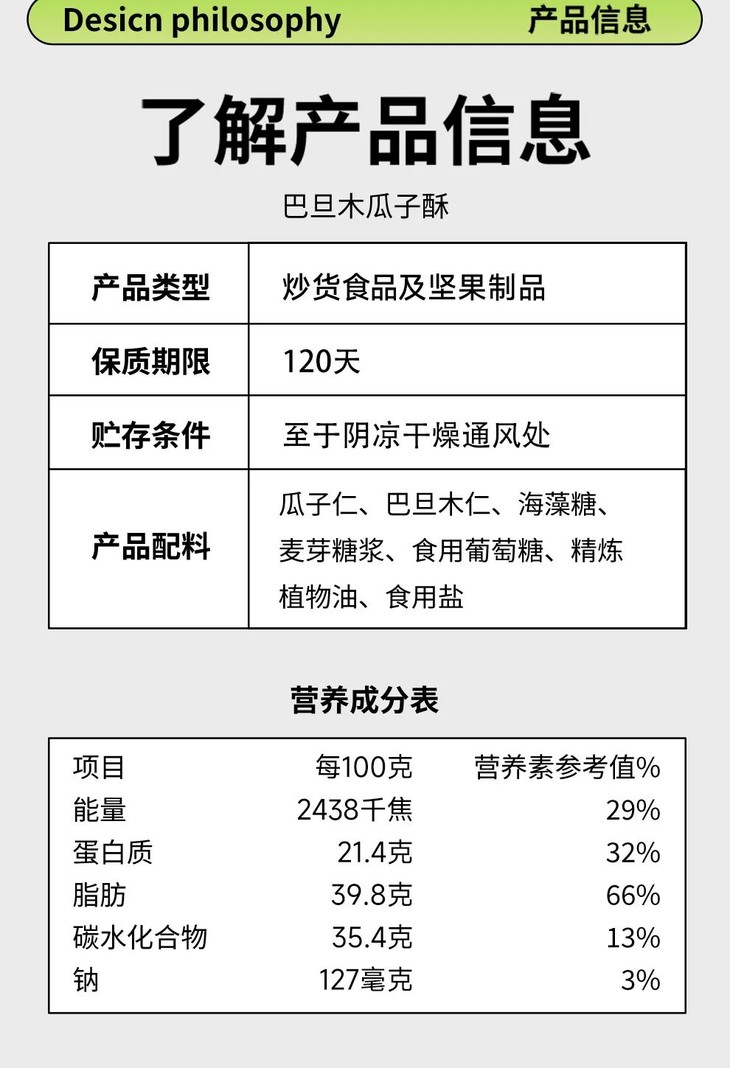 Desicn philosophy 产品信息

了解产品信息

巴旦木瓜子酥

| 产品类型 | 炒货食品及坚果制品 |
|---|---|
| 保质期限 | 120天 |
| 贮存条件 | 至于阴凉干燥通风处 |
| 产品配料 | 瓜子仁、巴旦木仁、海藻糖、麦芽糖浆、食用葡萄糖、精炼植物油、食用盐 |

营养成分表

| 项目 | 每100克 | 营养素参考值% |
|---|---|---|
| 能量 | 2438千焦 | 29% |
| 蛋白质 | 21.4克 | 32% |
| 脂肪 | 39.8克 | 66% |
| 碳水化合物 | 35.4克 | 13% |
| 钠 | 127毫克 | 3% |